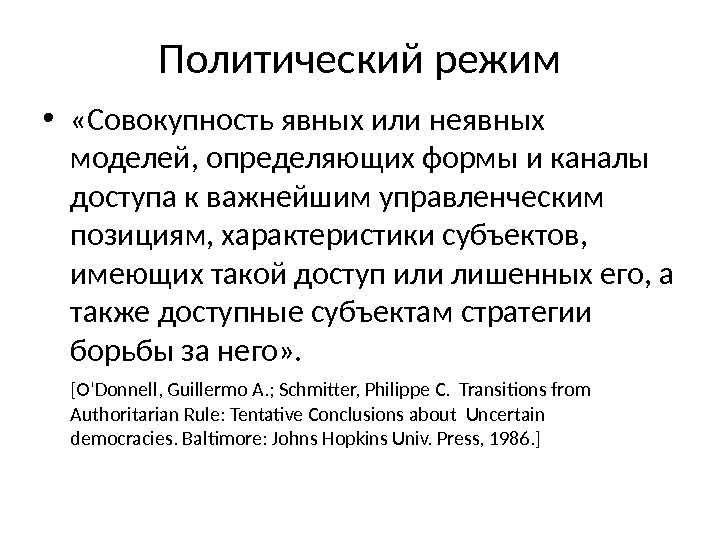 Политический режим

• «Совокупность явных или неявных моделей, определяющих формы и каналы доступа к важнейшим управленческим позициям, характеристики субъектов, имеющих такой доступ или лишенных его, а также доступные субъектам стратегии борьбы за него».

[O'Donnell, Guillermo A.; Schmitter, Philippe C. Transitions from Authoritarian Rule: Tentative Conclusions about Uncertain democracies. Baltimore: Johns Hopkins Univ. Press, 1986.]